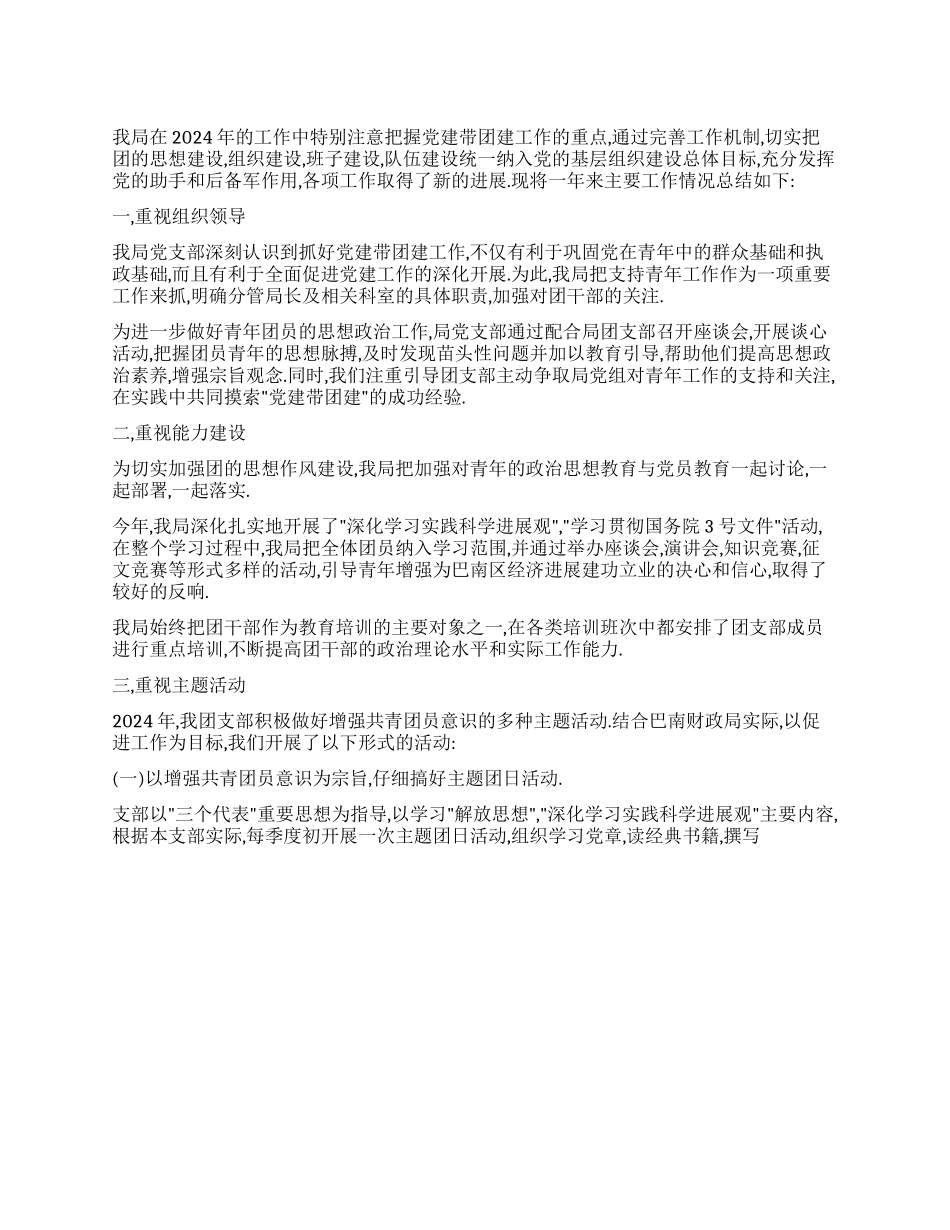 我局在 2024 年的工作中特别注意把握党建带团建工作的重点,通过完善工作机制,切实把团的思想建设,组织建设,班子建设,队伍建设统一纳入党的基层组织建设总体目标,充分发挥党的助手和后备军作用,各项工作取得了新的进展.现将一年来主要工作情况总结如下:

一,重视组织领导

我局党支部深刻认识到抓好党建带团建工作,不仅有利于巩固党在青年中的群众基础和执政基础,而且有利于全面促进党建工作的深化开展.为此,我局把支持青年工作作为一项重要工作来抓,明确分管局长及相关科室的具体职责,加强对团干部的关注.

为进一步做好青年团员的思想政治工作,局党支部通过配合局团支部召开座谈会,开展谈心活动,把握团员青年的思想脉搏,及时发现苗头性问题并加以教育引导,帮助他们提高思想政治素养,增强宗旨观念.同时,我们注重引导团支部主动争取局党组对青年工作的支持和关注,在实践中共同摸索"党建带团建"的成功经验.

二,重视能力建设

为切实加强团的思想作风建设,我局把加强对青年的政治思想教育与党员教育一起讨论,一起部署,一起落实.

今年,我局深化扎实地开展了"深化学习实践科学进展观","学习贯彻国务院 3 号文件"活动,在整个学习过程中,我局把全体团员纳入学习范围,并通过举办座谈会,演讲会,知识竞赛,征文竞赛等形式多样的活动,引导青年增强为巴南区经济进展建功立业的决心和信心,取得了较好的反响.

我局始终把团干部作为教育培训的主要对象之一,在各类培训班次中都安排了团支部成员进行重点培训,不断提高团干部的政治理论水平和实际工作能力.

三,重视主题活动

2024 年,我团支部积极做好增强共青团员意识的多种主题活动.结合巴南财政局实际,以促进工作为目标,我们开展了以下形式的活动:

(一)以增强共青团员意识为宗旨,仔细搞好主题团日活动.

支部以"三个代表"重要思想为指导,以学习"解放思想","深化学习实践科学进展观"主要内容,根据本支部实际,每季度初开展一次主题团日活动,组织学习党章,读经典书籍,撰写